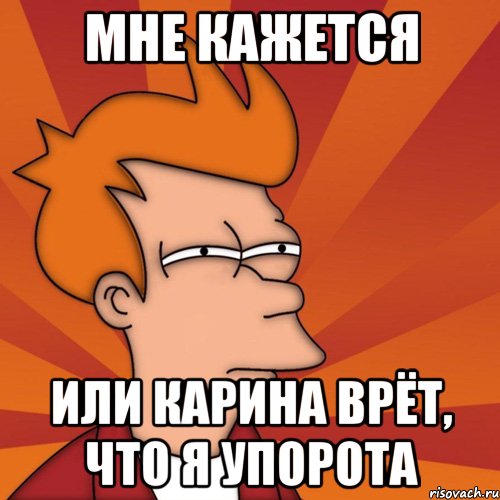 МНЕ КАЖЕТСЯ

ИЛИ КАРИНА ВРЁТ, ЧТО Я УПОРОТА

risovach.ru